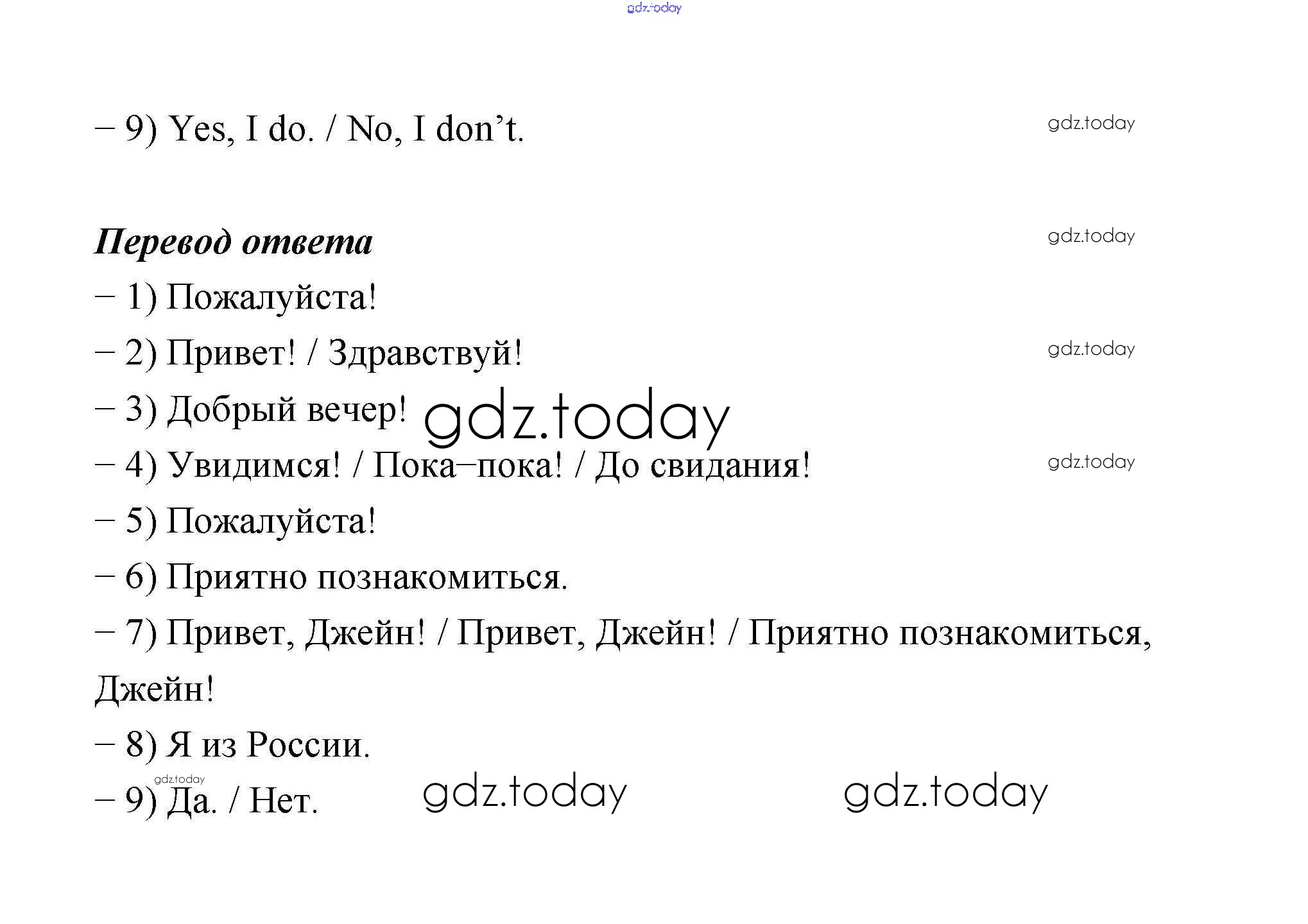 – 9) Yes, I do. / No, I don't.

Перевод ответа

– 1) Пожалуйста!

– 2) Привет! / Здравствуй!

– 3) Добрый вечер!

– 4) Увидимся! / Пока–пока! / До свидания!

– 5) Пожалуйста!

– 6) Приятно познакомиться.

– 7) Привет, Джейн! / Привет, Джейн! / Приятно познакомиться, Джейн!

– 8) Я из России.

– 9) Да. / Нет.

gdz.today